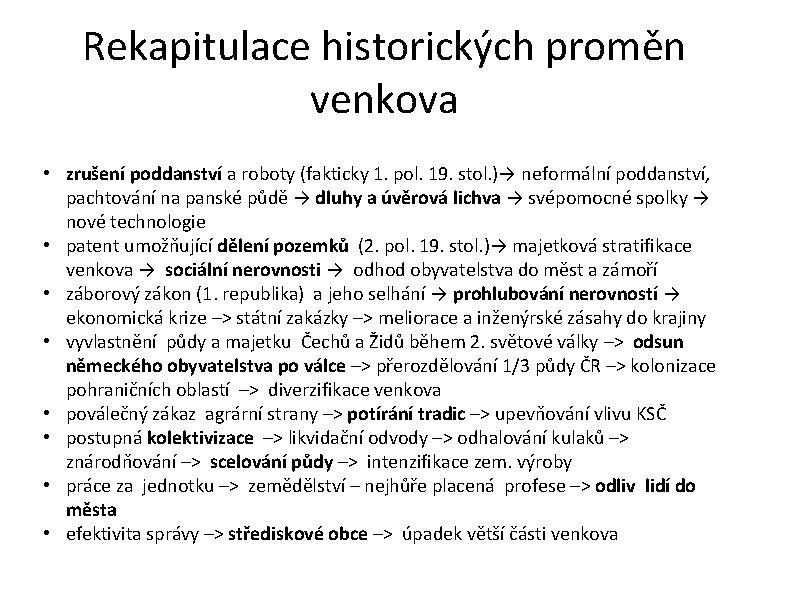 Rekapitulace historických proměn venkova

• zrušení poddanství a roboty (fakticky 1. pol. 19. stol.)→ neformální poddanství, pachtování na panské půdě → dluhy a úvěrová lichva → svépomocné spolky → nové technologie
• patent umožňující dělení pozemků (2. pol. 19. stol.)→ majetková stratifikace venkova → sociální nerovnosti → odhod obyvatelstva do měst a zámoří
• záborový zákon (1. republika) a jeho selhání → prohlubování nerovností → ekonomická krize –> státní zakázky –> meliorace a inženýrské zásahy do krajiny
• vyvlastnění půdy a majetku Čechů a Židů během 2. světové války –> odsun německého obyvatelstva po válce –> přerozdělování 1/3 půdy ČR –> kolonizace pohraničních oblastí –> diverzifikace venkova
• poválečný zákaz agrární strany –> potírání tradic –> upevňování vlivu KSČ
• postupná kolektivizace –> likvidační odvody –> odhalování kulaků –> znárodňování –> scelování půdy –> intenzifikace zem. výroby
• práce za jednotku –> zemědělství – nejhůře placená profese –> odliv lidí do města
• efektivita správy –> střediskové obce –> úpadek větší části venkova